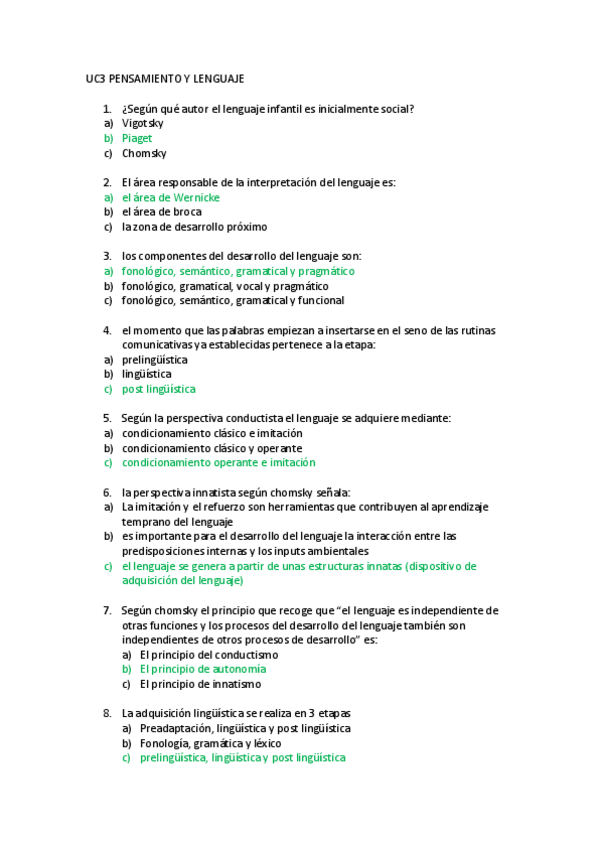 UC3 PENSAMIENTO Y LENGUAJE

1. ¿Según qué autor el lenguaje infantil es inicialmente social?
a) Vigotsky
b) Piaget
c) Chomsky

2. El área responsable de la interpretación del lenguaje es:
a) el área de Wernicke
b) el área de broca
c) la zona de desarrollo próximo

3. los componentes del desarrollo del lenguaje son:
a) fonológico, semántico, gramatical y pragmático
b) fonológico, gramatical, vocal y pragmático
c) fonológico, semántico, gramatical y funcional

4. el momento que las palabras empiezan a insertarse en el seno de las rutinas comunicativas ya establecidas pertenece a la etapa:
a) prelingüística
b) lingüística
c) post lingüística

5. Según la perspectiva conductista el lenguaje se adquiere mediante:
a) condicionamiento clásico e imitación
b) condicionamiento clásico y operante
c) condicionamiento operante e imitación

6. la perspectiva innatista según chomsky señala:
a) La imitación y el refuerzo son herramientas que contribuyen al aprendizaje temprano del lenguaje
b) es importante para el desarrollo del lenguaje la interacción entre las predisposiciones internas y los inputs ambientales
c) el lenguaje se genera a partir de unas estructuras innatas (dispositivo de adquisición del lenguaje)

7. Según chomsky el principio que recoge que "el lenguaje es independiente de otras funciones y los procesos del desarrollo del lenguaje también son independientes de otros procesos de desarrollo" es:
a) El principio del conductismo
b) El principio de autonomía
c) El principio de innatismo

8. La adquisición lingüística se realiza en 3 etapas
a) Preadaptación, lingüística y post lingüística
b) Fonología, gramática y léxico
c) prelingüística, lingüística y post lingüística